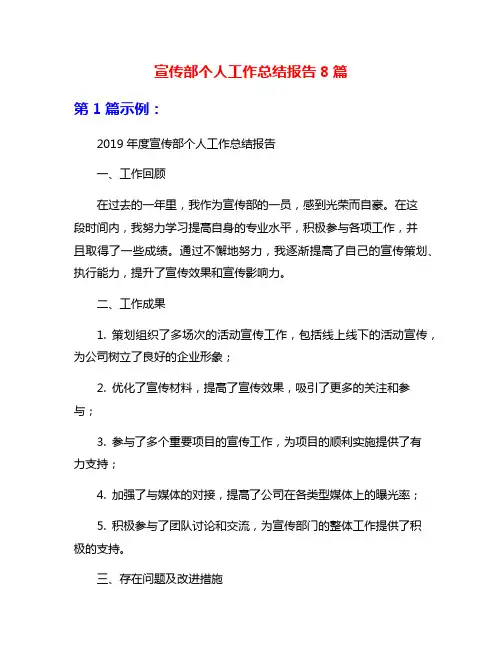 宣传部个人工作总结报告 8 篇

第 1 篇示例：

2019 年度宣传部个人工作总结报告

一、工作回顾

在过去的一年里，我作为宣传部的一员，感到光荣而自豪。在这段时间内，我努力学习提高自身的专业水平，积极参与各项工作，并且取得了一些成绩。通过不懈地努力，我逐渐提高了自己的宣传策划、执行能力，提升了宣传效果和宣传影响力。

二、工作成果

1. 策划组织了多场次的活动宣传工作，包括线上线下的活动宣传，为公司树立了良好的企业形象；

2. 优化了宣传材料，提高了宣传效果，吸引了更多的关注和参与；

3. 参与了多个重要项目的宣传工作，为项目的顺利实施提供了有力支持；

4. 加强了与媒体的对接，提高了公司在各类型媒体上的曝光率；

5. 积极参与了团队讨论和交流，为宣传部门的整体工作提供了积极的支持。

三、存在问题及改进措施